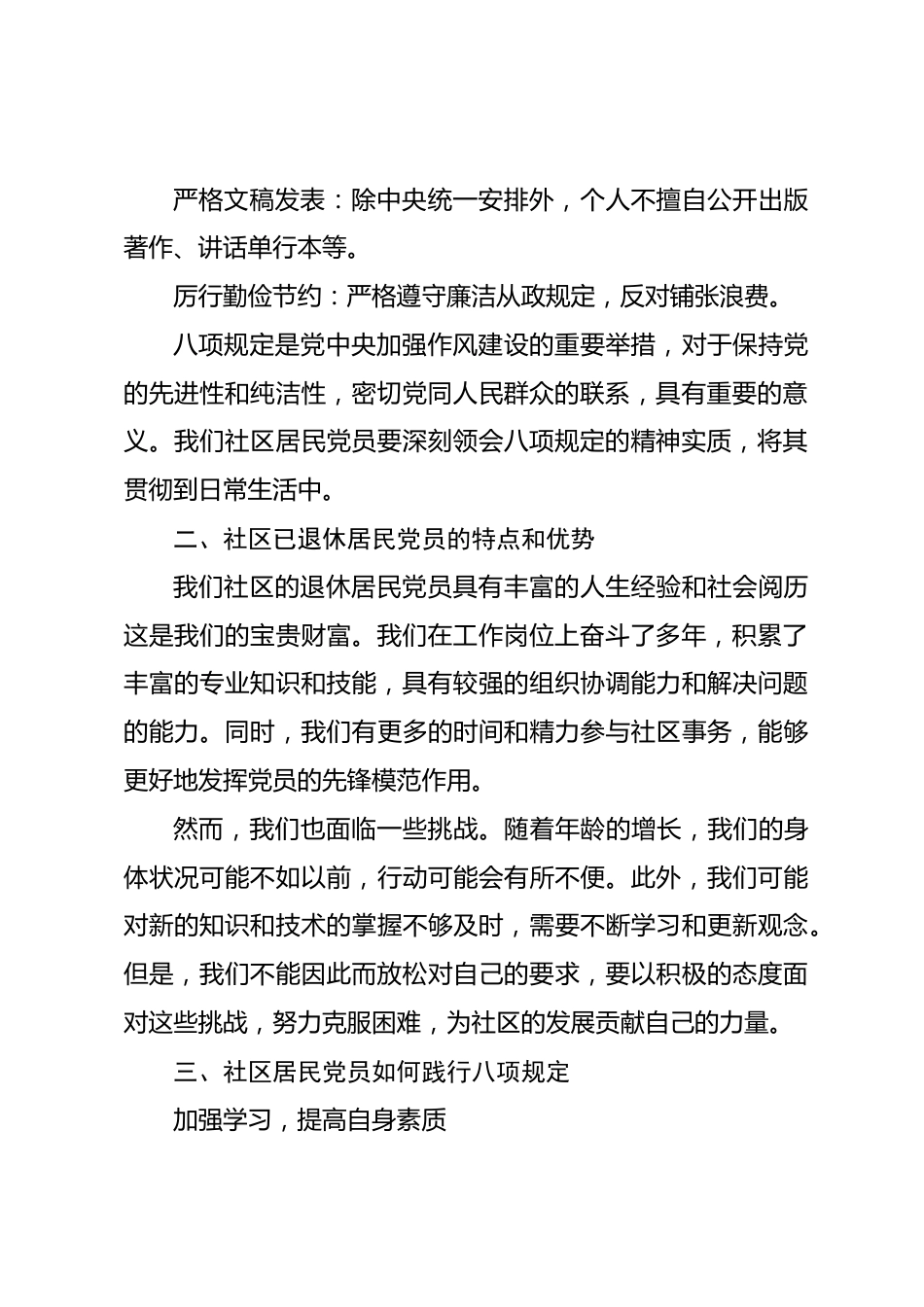 严格文稿发表：除中央统一安排外，个人不擅自公开出版著作、讲话单行本等。

厉行勤俭节约：严格遵守廉洁从政规定，反对铺张浪费。

八项规定是党中央加强作风建设的重要举措，对于保持党的先进性和纯洁性，密切党同人民群众的联系，具有重要的意义。我们社区居民党员要深刻领会八项规定的精神实质，将其贯彻到日常生活中。

二、社区已退休居民党员的特点和优势

我们社区的退休居民党员具有丰富的人生经验和社会阅历这是我们的宝贵财富。我们在工作岗位上奋斗了多年，积累了丰富的专业知识和技能，具有较强的组织协调能力和解决问题的能力。同时，我们有更多的时间和精力参与社区事务，能够更好地发挥党员的先锋模范作用。

然而，我们也面临一些挑战。随着年龄的增长，我们的身体状况可能不如以前，行动可能会有所不便。此外，我们可能对新的知识和技术的掌握不够及时，需要不断学习和更新观念。但是，我们不能因此而放松对自己的要求，要以积极的态度面对这些挑战，努力克服困难，为社区的发展贡献自己的力量。

三、社区居民党员如何践行八项规定

加强学习，提高自身素质